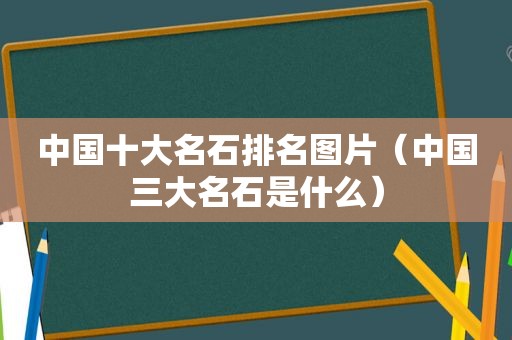 中国十大名石排名图片（中国三大名石是什么）